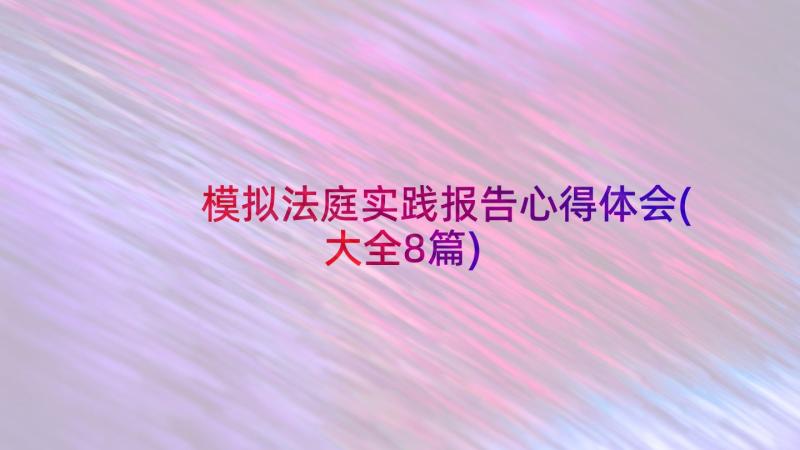 模拟法庭实践报告心得体会(大全8篇)